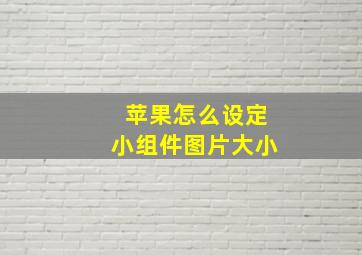 苹果怎么设定
小组件图片大小